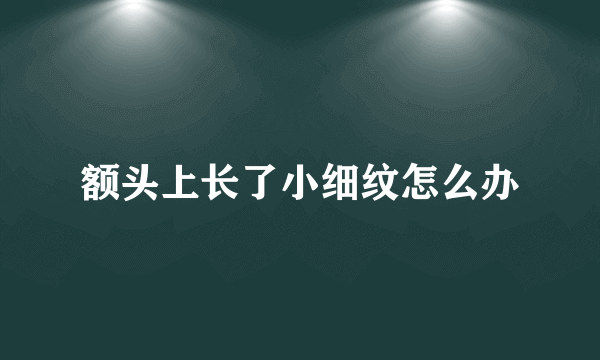 额头上长了小细纹怎么办